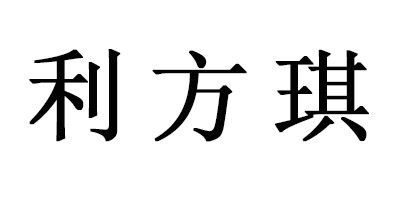 利方琪